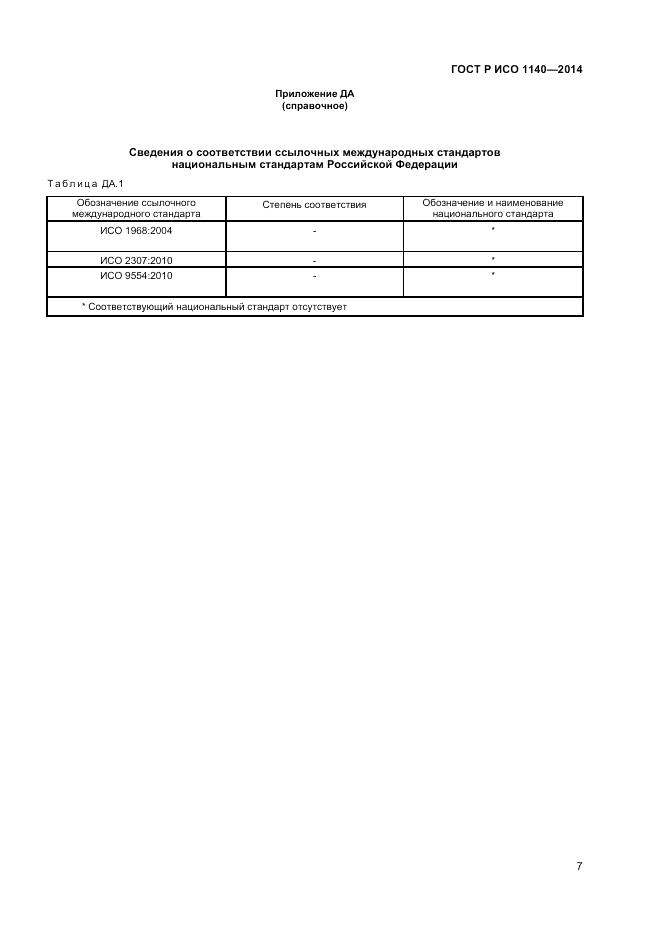 ГОСТ Р ИСО 1140—2014

Приложение ДА
(справочное)

Сведения о соответствии ссылочных международных стандартов национальным стандартам Российской Федерации

Таблица ДА.1

| Обозначение ссылочного международного стандарта | Степень соответствия | Обозначение и наименование национального стандарта |
|---|---|---|
| ИСО 1968:2004 | - | * |
| ИСО 2307:2010 | - | * |
| ИСО 9554:2010 | - | * |
| * Соответствующий национальный стандарт отсутствует | | |

7